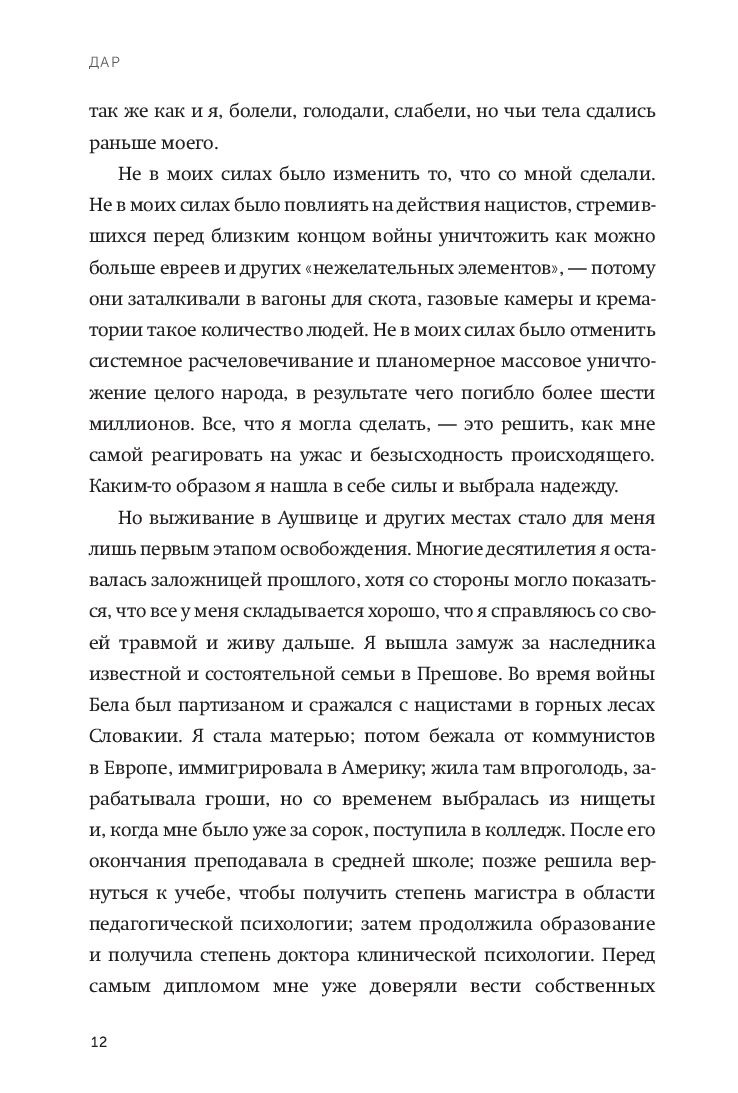 ДАР

так же как и я, болели, голодали, слабели, но чьи тела сдались раньше моего.

Не в моих силах было изменить то, что со мной сделали. Не в моих силах было повлиять на действия нацистов, стремившихся перед близким концом войны уничтожить как можно больше евреев и других «нежелательных элементов», — потому они заталкивали в вагоны для скота, газовые камеры и крематории такое количество людей. Не в моих силах было отменить системное расчеловечивание и планомерное массовое уничтожение целого народа, в результате чего погибло более шести миллионов. Все, что я могла сделать, — это решить, как мне самой реагировать на ужас и безысходность происходящего. Каким-то образом я нашла в себе силы и выбрала надежду.

Но выживание в Аушвице и других местах стало для меня лишь первым этапом освобождения. Многие десятилетия я оставалась заложницей прошлого, хотя со стороны могло показаться, что все у меня складывается хорошо, что я справляюсь со своей травмой и живу дальше. Я вышла замуж за наследника известной и состоятельной семьи в Прешове. Во время войны Бела был партизаном и сражался с нацистами в горных лесах Словакии. Я стала матерью; потом бежала от коммунистов в Европе, иммигрировала в Америку; жила там впроголодь, зарабатывала гроши, но со временем выбралась из нищеты и, когда мне было уже за сорок, поступила в колледж. После его окончания преподавала в средней школе; позже решила вернуться к учебе, чтобы получить степень магистра в области педагогической психологии; затем продолжила образование и получила степень доктора клинической психологии. Перед самым дипломом мне уже доверяли вести собственных

12